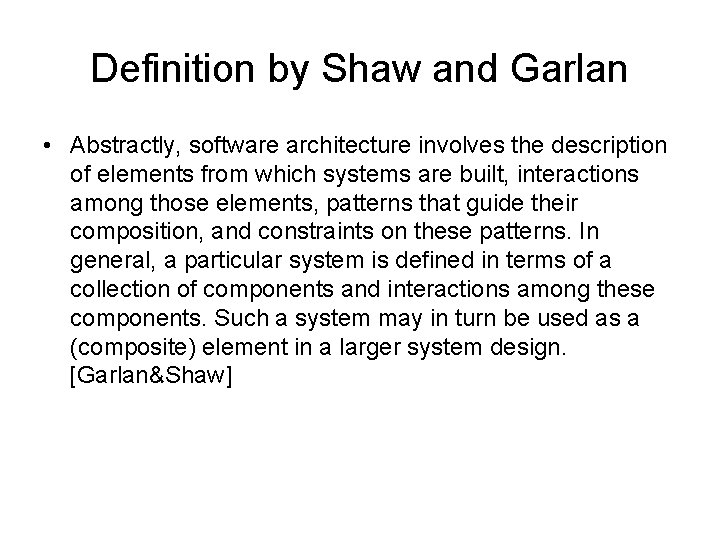 Definition by Shaw and Garlan

• Abstractly, software architecture involves the description of elements from which systems are built, interactions among those elements, patterns that guide their composition, and constraints on these patterns. In general, a particular system is defined in terms of a collection of components and interactions among these components. Such a system may in turn be used as a (composite) element in a larger system design. [Garlan&Shaw]